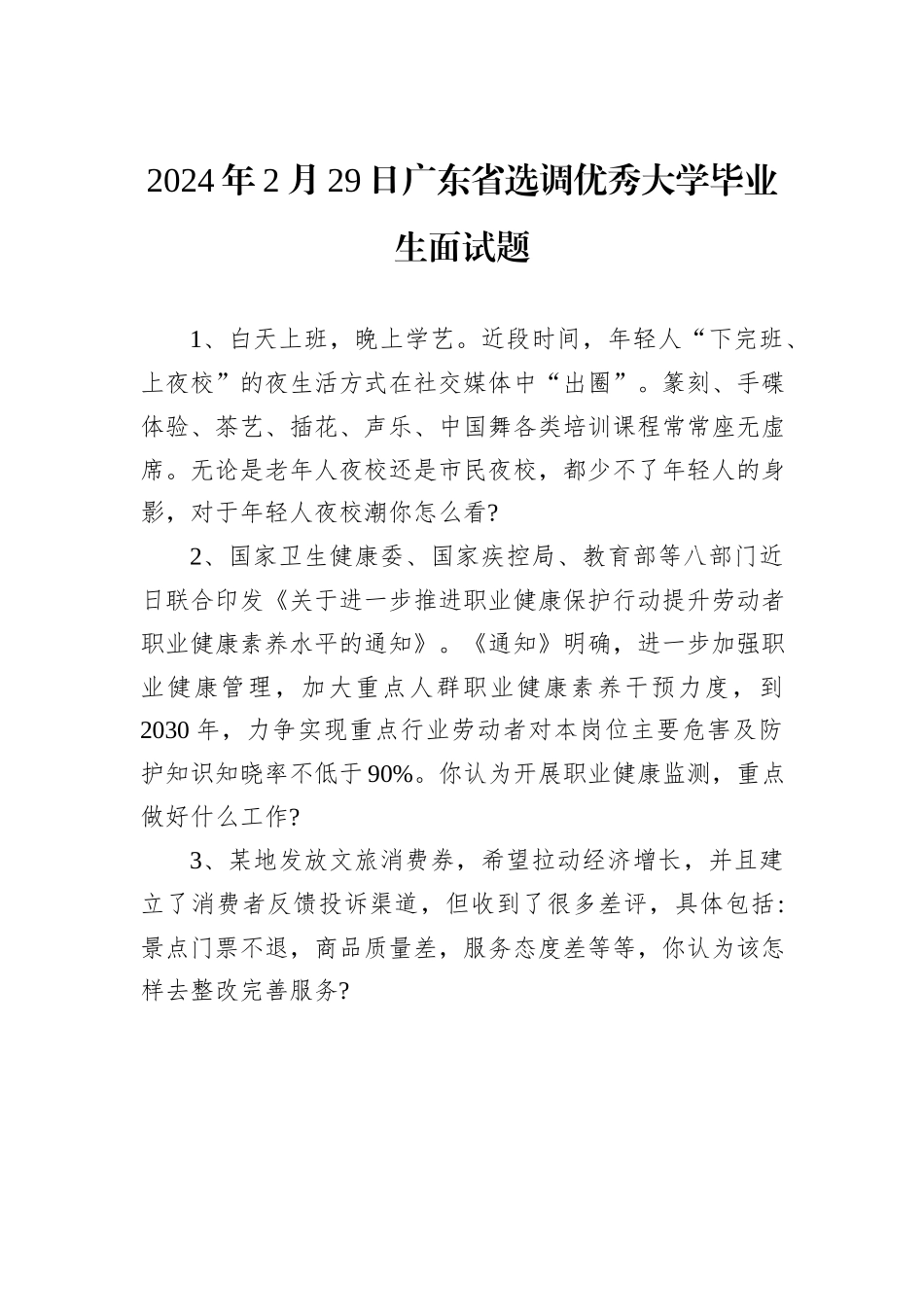 2024年2月29日广东省选调优秀大学毕业生面试题

1、白天上班，晚上学艺。近段时间，年轻人“下完班、上夜校”的夜生活方式在社交媒体中“出圈”。篆刻、手碟体验、茶艺、插花、声乐、中国舞各类培训课程常常座无虚席。无论是老年人夜校还是市民夜校，都少不了年轻人的身影，对于年轻人夜校潮你怎么看?

2、国家卫生健康委、国家疾控局、教育部等八部门近日联合印发《关于进一步推进职业健康保护行动提升劳动者职业健康素养水平的通知》。《通知》明确，进一步加强职业健康管理，加大重点人群职业健康素养干预力度，到2030年，力争实现重点行业劳动者对本岗位主要危害及防护知识知晓率不低于90%。你认为开展职业健康监测，重点做好什么工作?

3、某地发放文旅消费券，希望拉动经济增长，并且建立了消费者反馈投诉渠道，但收到了很多差评，具体包括:景点门票不退，商品质量差，服务态度差等等，你认为该怎样去整改完善服务?